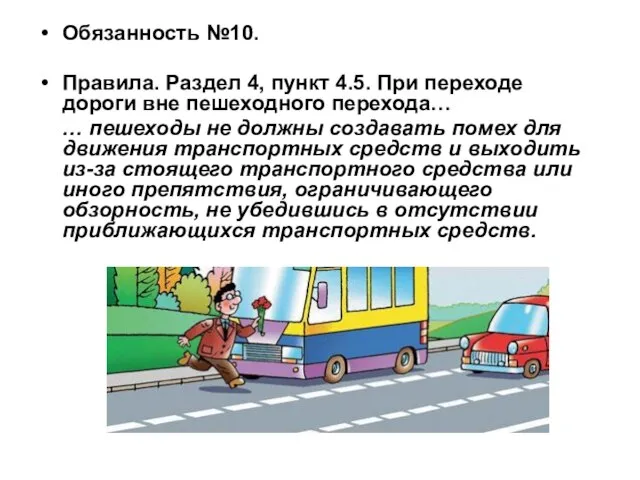 • Обязанность №10.

• Правила. Раздел 4, пункт 4.5. При переходе дороги вне пешеходного перехода…

… пешеходы не должны создавать помех для движения транспортных средств и выходить из-за стоящего транспортного средства или иного препятствия, ограничивающего обзорность, не убедившись в отсутствии приближающихся транспортных средств.